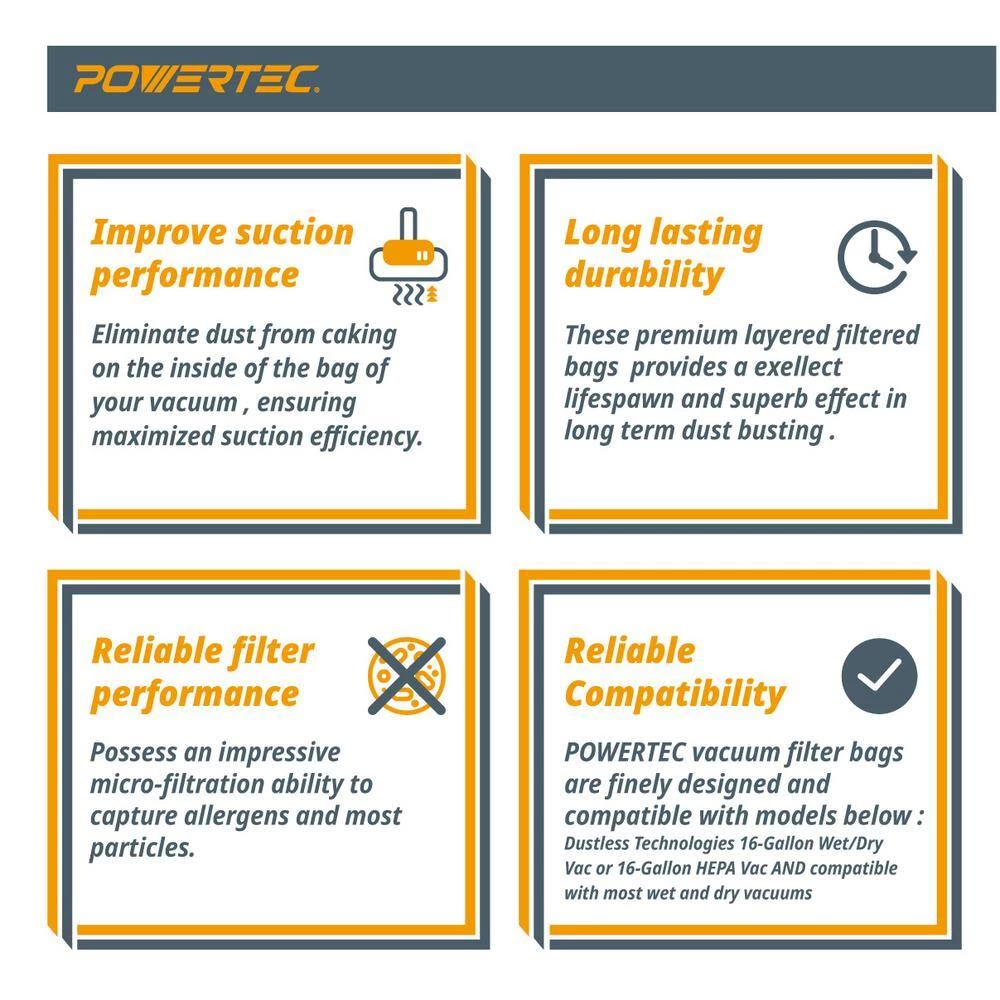 POWERTEC.

Improve suction performance

Eliminate dust from caking on the inside of the bag of your vacuum , ensuring maximized suction efficiency.

Long lasting durability

These premium layered filtered bags  provides a exellect lifespawn and superb effect in long term dust busting .

Reliable filter performance

Possess an impressive micro-filtration ability to capture allergens and most particles.

Reliable Compatibility

POWERTEC vacuum filter bags are finely designed and compatible with models below :

Dustless Technologies 16-Gallon Wet/Dry Vac or 16-Gallon HEPA Vac AND compatible with most wet and dry vacuums